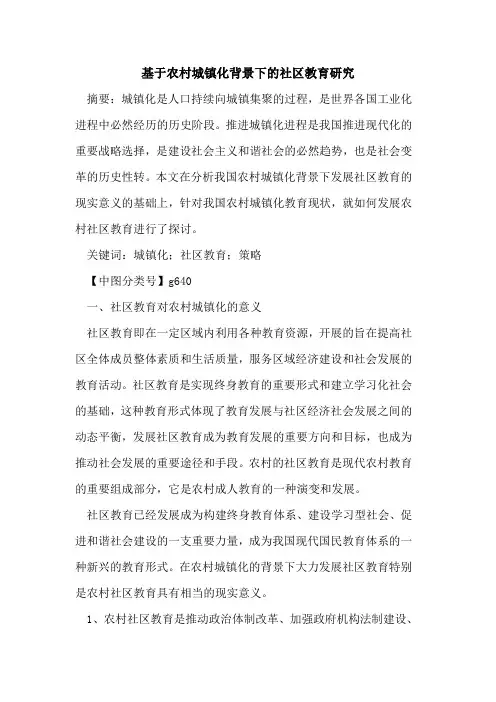 基于农村城镇化背景下的社区教育研究

摘要：城镇化是人口持续向城镇集聚的过程，是世界各国工业化进程中必然经历的历史阶段。推进城镇化进程是我国推进现代化的重要战略选择，是建设社会主义和谐社会的必然趋势，也是社会变革的历史性转。本文在分析我国农村城镇化背景下发展社区教育的现实意义的基础上，针对我国农村城镇化教育现状，就如何发展农村社区教育进行了探讨。

关键词：城镇化；社区教育；策略

【中图分类号】g640

一、社区教育对农村城镇化的意义

社区教育即在一定区域内利用各种教育资源，开展的旨在提高社区全体成员整体素质和生活质量，服务区域经济建设和社会发展的教育活动。社区教育是实现终身教育的重要形式和建立学习化社会的基础，这种教育形式体现了教育发展与社区经济社会发展之间的动态平衡，发展社区教育成为教育发展的重要方向和目标，也成为推动社会发展的重要途径和手段。农村的社区教育是现代农村教育的重要组成部分，它是农村成人教育的一种演变和发展。

社区教育已经发展成为构建终身教育体系、建设学习型社会、促进和谐社会建设的一支重要力量，成为我国现代国民教育体系的一种新兴的教育形式。在农村城镇化的背景下大力发展社区教育特别是农村社区教育具有相当的现实意义。

1、农村社区教育是推动政治体制改革、加强政府机构法制建设、